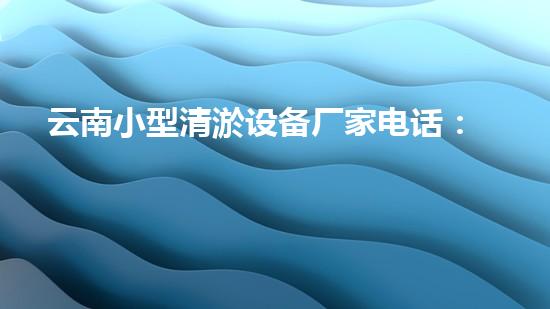 云南小型清淤设备厂家电话：